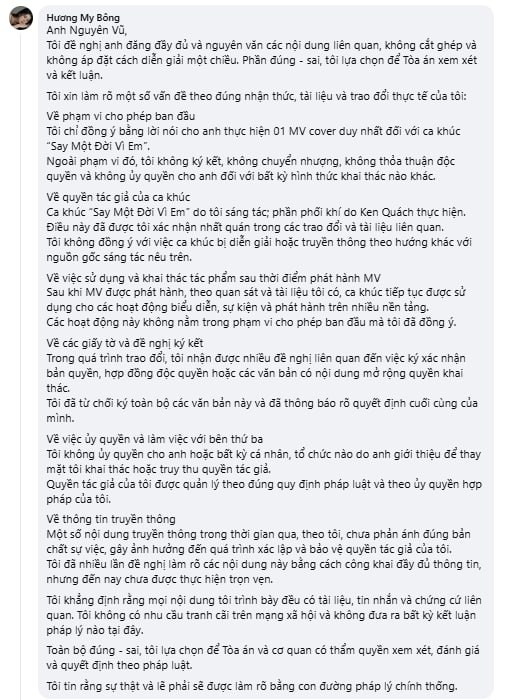 Hương My Bông
Anh Nguyên Vũ,
Tôi đề nghị anh đăng đầy đủ và nguyên văn các nội dung liên quan, không cắt ghép và không áp đặt cách diễn giải một chiều. Phần đúng - sai, tôi lựa chọn để Tòa án xem xét và kết luận.

Tôi xin làm rõ một số vấn đề theo đúng nhận thức, tài liệu và trao đổi thực tế của tôi:

Về phạm vi cho phép ban đầu
Tôi chỉ đồng ý bằng lời nói cho anh thực hiện 01 MV cover duy nhất đối với ca khúc "Say Một Đời Vì Em".
Ngoài phạm vi đó, tôi không ký kết, không chuyển nhượng, không thỏa thuận độc quyền và không ủy quyền cho anh đối với bất kỳ hình thức khai thác nào khác.

Về quyền tác giả của ca khúc
Ca khúc "Say Một Đời Vì Em" do tôi sáng tác; phần phối khí do Ken Quách thực hiện.
Điều này đã được tôi xác nhận nhất quán trong các trao đổi và tài liệu liên quan.
Tôi không đồng ý với việc ca khúc bị diễn giải hoặc truyền thông theo hướng khác với nguồn gốc sáng tác nêu trên.

Về việc sử dụng và khai thác tác phẩm sau thời điểm phát hành MV
Sau khi MV được phát hành, theo quan sát và tài liệu tôi có, ca khúc tiếp tục được sử dụng cho các hoạt động biểu diễn, sự kiện và phát hành trên nhiều nền tảng.
Các hoạt động này không nằm trong phạm vi cho phép ban đầu mà tôi đã đồng ý.

Về các giấy tờ và đề nghị ký kết
Trong quá trình trao đổi, tôi nhận được nhiều đề nghị liên quan đến việc ký xác nhận bản quyền, hợp đồng độc quyền hoặc các văn bản có nội dung mở rộng quyền khai thác.
Tôi đã từ chối ký toàn bộ các văn bản này và đã thông báo rõ quyết định cuối cùng của mình.

Về việc ủy quyền và làm việc với bên thứ ba
Tôi không ủy quyền cho anh hoặc bất kỳ cá nhân, tổ chức nào do anh giới thiệu để thay mặt tôi khai thác hoặc truy thu quyền tác giả.
Quyền tác giả của tôi được quản lý theo đúng quy định pháp luật và theo ủy quyền hợp pháp của tôi.

Về thông tin truyền thông
Một số nội dung truyền thông trong thời gian qua, theo tôi, chưa phản ánh đúng bản chất sự việc, gây ảnh hưởng đến quá trình xác lập và bảo vệ quyền tác giả của tôi.
Tôi đã nhiều lần đề nghị làm rõ các nội dung này bằng cách công khai đầy đủ thông tin, nhưng đến nay chưa được thực hiện trọn vẹn.

Tôi khẳng định rằng mọi nội dung tôi trình bày đều có tài liệu, tin nhắn và chứng cứ liên quan. Tôi không có nhu cầu tranh cãi trên mạng xã hội và không đưa ra bất kỳ kết luận pháp lý nào tại đây.

Toàn bộ đúng - sai, tôi lựa chọn để Tòa án và cơ quan có thẩm quyền xem xét, đánh giá và quyết định theo pháp luật.

Tôi tin rằng sự thật và lẽ phải sẽ được làm rõ bằng con đường pháp lý chính thống.